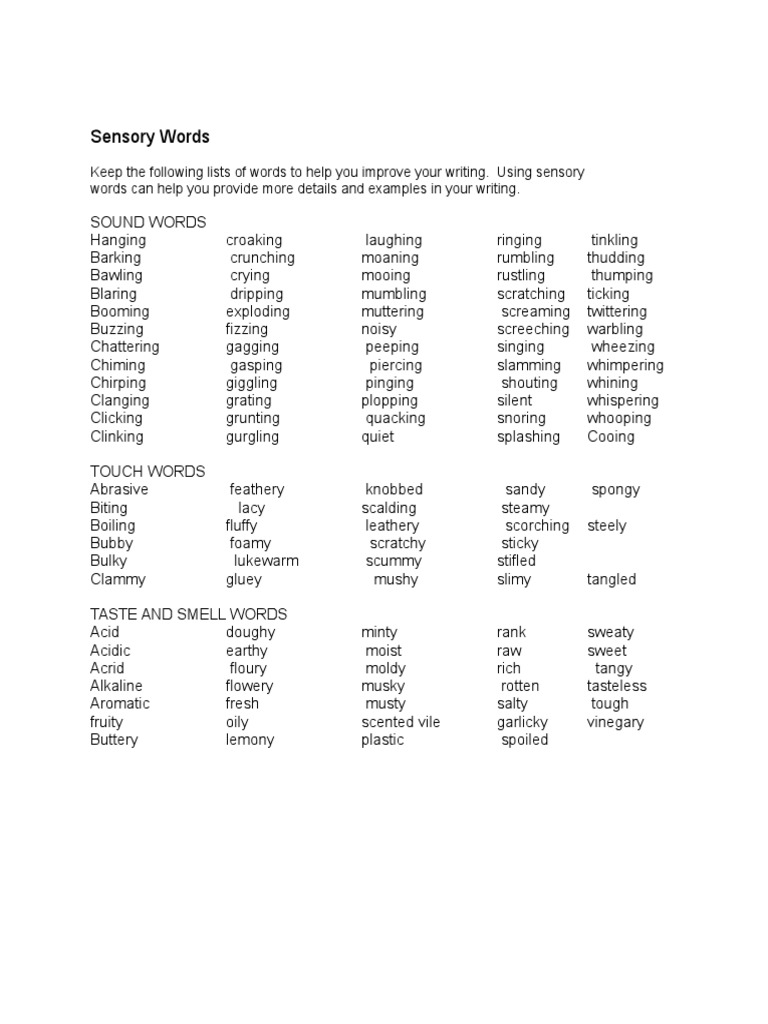 Sensory Words

Keep the following lists of words to help you improve your writing. Using sensory words can help you provide more details and examples in your writing.

SOUND WORDS

| | | | | |
|---|---|---|---|---|
| Hanging | croaking | laughing | ringing | tinkling |
| Barking | crunching | moaning | rumbling | thudding |
| Bawling | crying | mooing | rustling | thumping |
| Blaring | dripping | mumbling | scratching | ticking |
| Booming | exploding | muttering | screaming | twittering |
| Buzzing | fizzing | noisy | screeching | warbling |
| Chattering | gagging | peeping | singing | wheezing |
| Chiming | gasping | piercing | slamming | whimpering |
| Chirping | giggling | pinging | shouting | whining |
| Clanging | grating | plopping | silent | whispering |
| Clicking | grunting | quacking | snoring | whooping |
| Clinking | gurgling | quiet | splashing | Cooing |

TOUCH WORDS

| | | | | |
|---|---|---|---|---|
| Abrasive | feathery | knobbed | sandy | spongy |
| Biting | lacy | scalding | steamy | |
| Boiling | fluffy | leathery | scorching | steely |
| Bubby | foamy | scratchy | sticky | |
| Bulky | lukewarm | scummy | stifled | |
| Clammy | gluey | mushy | slimy | tangled |

TASTE AND SMELL WORDS

| | | | | |
|---|---|---|---|---|
| Acid | doughy | minty | rank | sweaty |
| Acidic | earthy | moist | raw | sweet |
| Acrid | floury | moldy | rich | tangy |
| Alkaline | flowery | musky | rotten | tasteless |
| Aromatic | fresh | musty | salty | tough |
| fruity | oily | scented vile | garlicky | vinegary |
| Buttery | lemony | plastic | spoiled | |